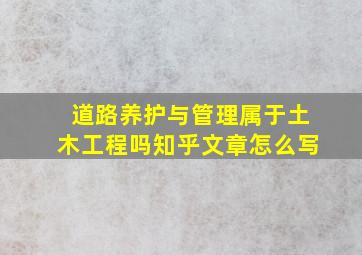 道路养护与管理属于土木工程吗知乎文章怎么写